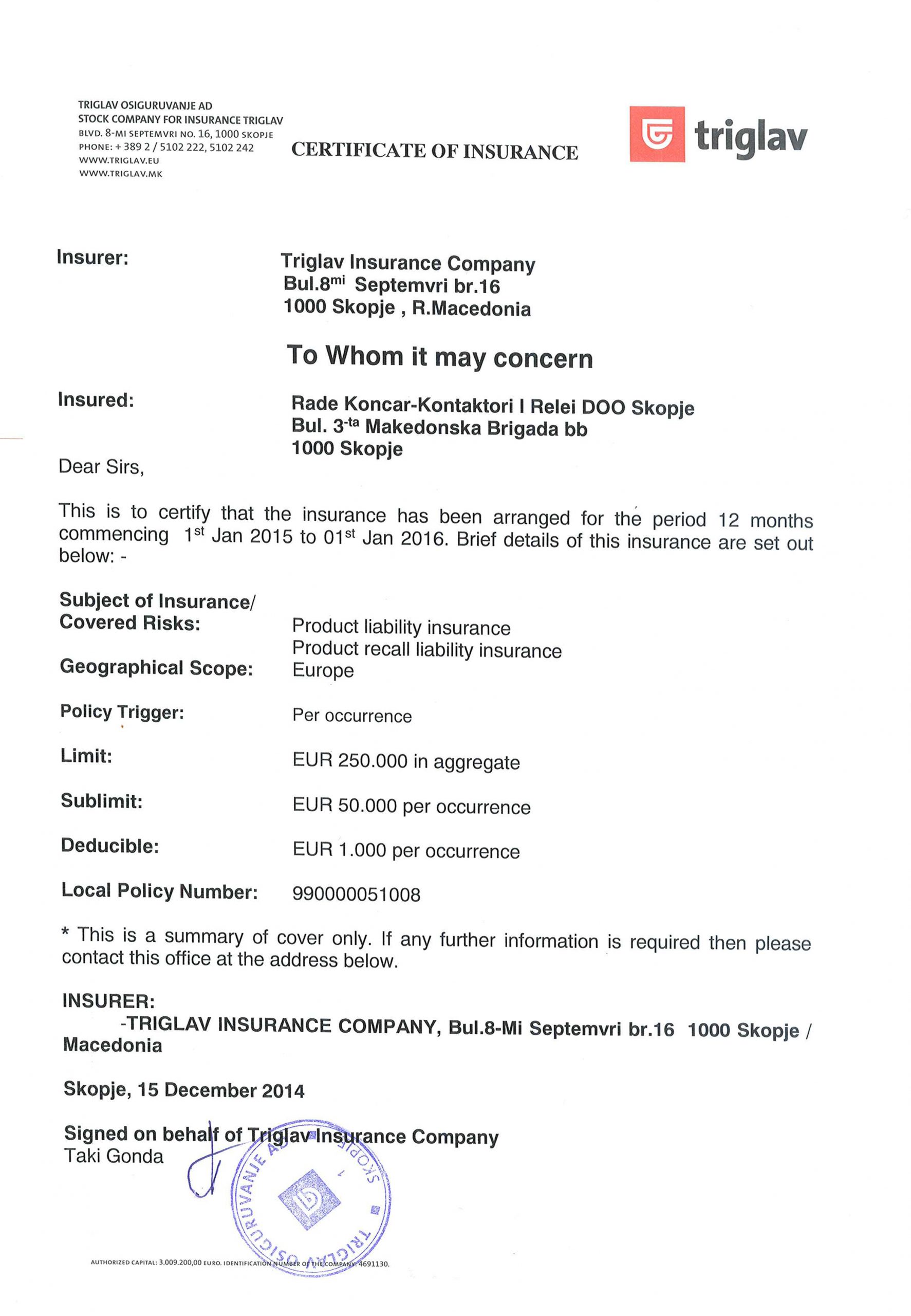 TRIGLAV OSIGURUVANJE AD
STOCK COMPANY FOR INSURANCE TRIGLAV
BLVD. 8-MI SEPTEMVRI NO. 16, 1000 SKOPJE
PHONE: + 389 2 / 5102 222, 5102 242
WWW.TRIGLAV.EU
WWW.TRIGLAV.MK

CERTIFICATE OF INSURANCE

triglav

Insurer:

Triglav Insurance Company
Bul.8$^{mi}$ Septemvri br.16
1000 Skopje , R.Macedonia

To Whom it may concern

Insured:

Rade Koncar-Kontaktori I Relei DOO Skopje
Bul. 3$^{-ta}$ Makedonska Brigada bb
1000 Skopje

Dear Sirs,

This is to certify that the insurance has been arranged for the period 12 months commencing 1$^{st}$ Jan 2015 to 01$^{st}$ Jan 2016. Brief details of this insurance are set out below: -

Subject of Insurance/ Covered Risks: Product liability insurance
Product recall liability insurance

Geographical Scope: Europe

Policy Trigger: Per occurrence

Limit: EUR 250.000 in aggregate

Sublimit: EUR 50.000 per occurrence

Deducible: EUR 1.000 per occurrence

Local Policy Number: 990000051008

* This is a summary of cover only. If any further information is required then please contact this office at the address below.

INSURER:
-TRIGLAV INSURANCE COMPANY, Bul.8-Mi Septemvri br.16 1000 Skopje / Macedonia

Skopje, 15 December 2014

Signed on behalf of Triglav Insurance Company
Taki Gonda

TRIGLAV OSIGURUVANJE AD SKOPJE

AUTHORIZED CAPITAL: 3.009.200,00 EURO. IDENTIFICATION NUMBER OF THE COMPANY: 4691130.